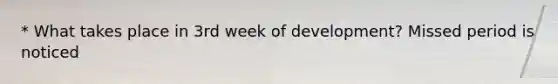 * What takes place in 3rd week of development? Missed period is noticed